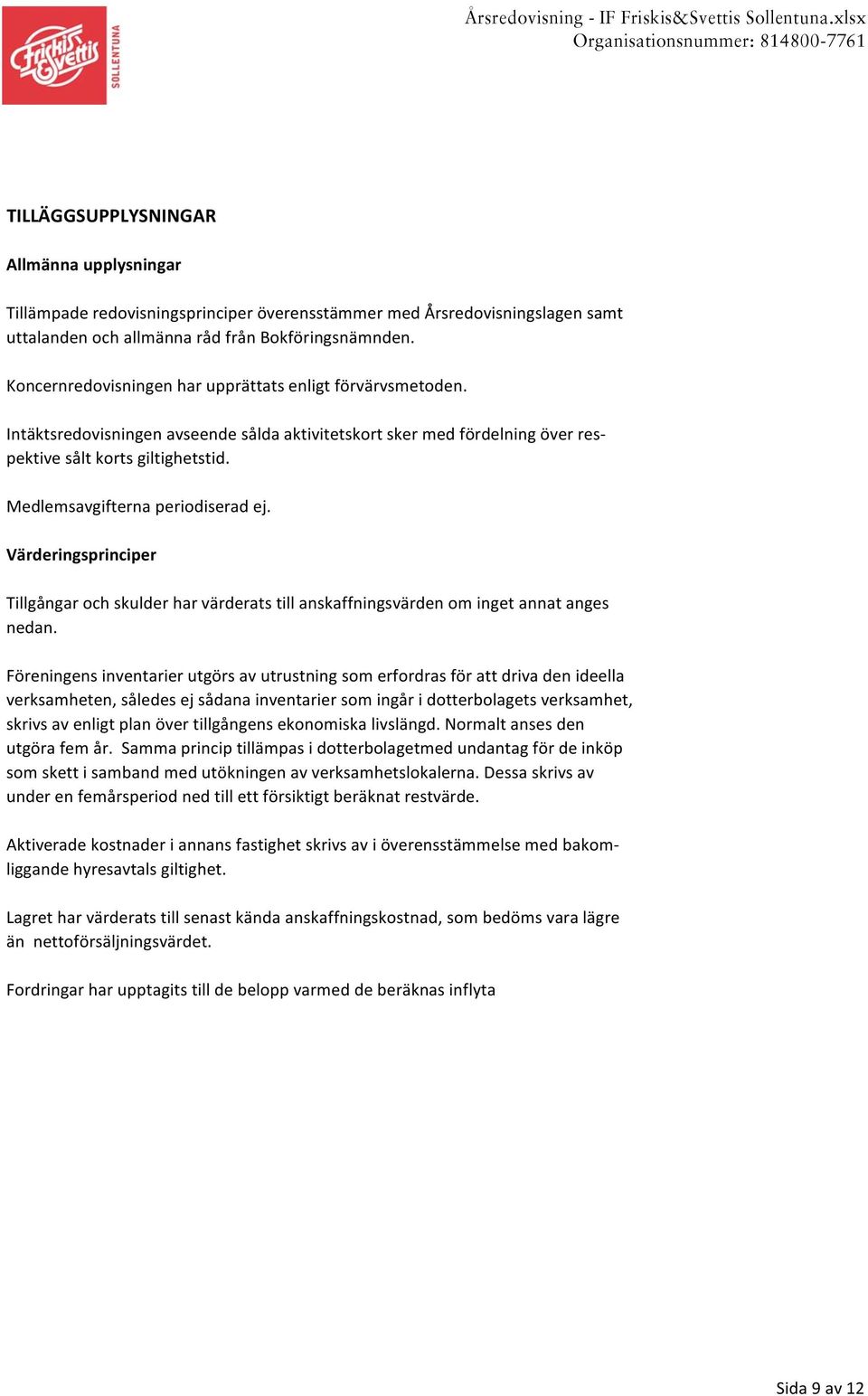 Friskis&Svettis SOLLENTUNA

Årsredovisning - IF Friskis&Svettis Sollentuna.xlsx
Organisationsnummer: 814800-7761

TILLÄGGSUPPLYSNINGAR

Allmänna upplysningar

Tillämpade redovisningsprinciper överensstämmer med Årsredovisningslagen samt uttalanden och allmänna råd från Bokföringsnämnden.

Koncernredovisningen har upprättats enligt förvärvsmetoden.

Intäktsredovisningen avseende sålda aktivitetskort sker med fördelning över respektive sålt korts giltighetstid.

Medlemsavgifterna periodiserad ej.

Värderingsprinciper

Tillgångar och skulder har värderats till anskaffningsvärden om inget annat anges nedan.

Föreningens inventarier utgörs av utrustning som erfordras för att driva den ideella verksamheten, således ej sådana inventarier som ingår i dotterbolagets verksamhet, skrivs av enligt plan över tillgångens ekonomiska livslängd. Normalt anses den utgöra fem år. Samma princip tillämpas i dotterbolagetmed undantag för de inköp som skett i samband med utökningen av verksamhetslokalerna. Dessa skrivs av under en femårsperiod ned till ett försiktigt beräknat restvärde.

Aktiverade kostnader i annans fastighet skrivs av i överensstämmelse med bakomliggande hyresavtals giltighet.

Lagret har värderats till senast kända anskaffningskostnad, som bedöms vara lägre än nettoförsäljningsvärdet.

Fordringar har upptagits till de belopp varmed de beräknas inflyta

Sida 9 av 12